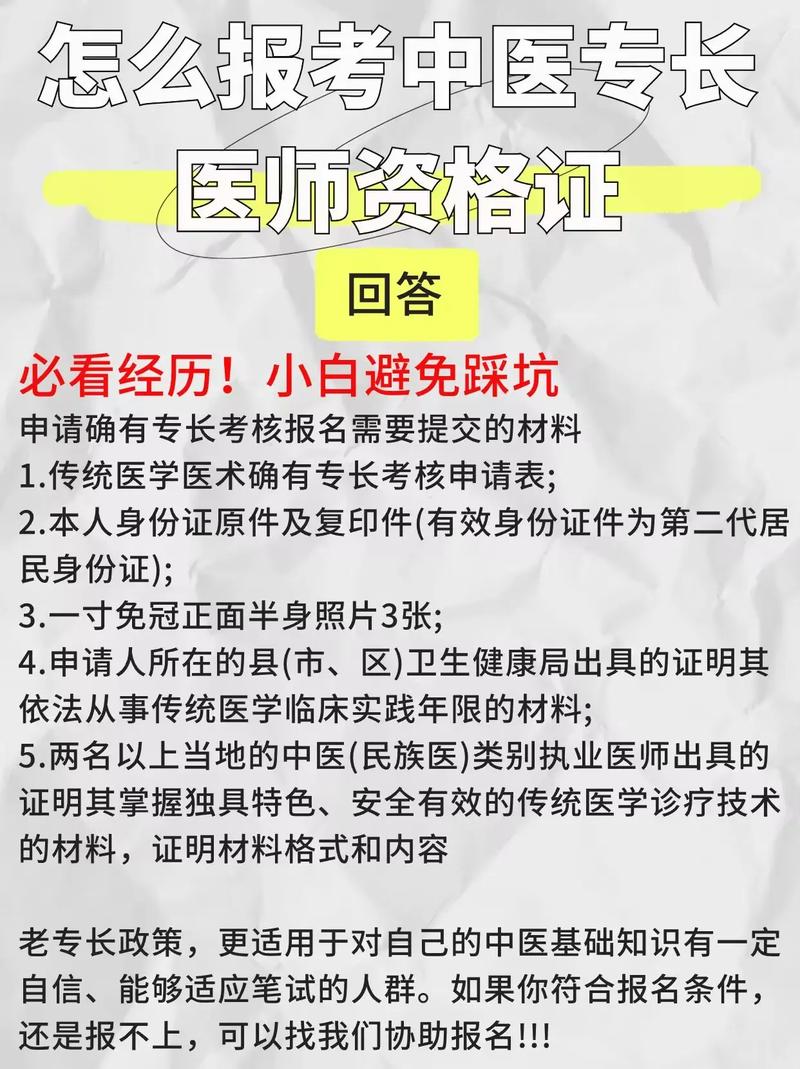 怎么报考中医专长医师资格证

回答

必看经历！小白避免踩坑

申请确有专长考核报名需要提交的材料
1.传统医学医术确有专长考核申请表;
2.本人身份证原件及复印件(有效身份证件为第二代居民身份证);
3.一寸免冠正面半身照片3张;
4.申请人所在的县(市、区)卫生健康局出具的证明其依法从事传统医学临床实践年限的材料;
5.两名以上当地的中医(民族医)类别执业医师出具的证明其掌握独具特色、安全有效的传统医学诊疗技术的材料，证明材料格式和内容

老专长政策，更适用于对自己的中医基础知识有一定自信、能够适应笔试的人群。如果你符合报名条件，还是报不上，可以找我们协助报名!!!